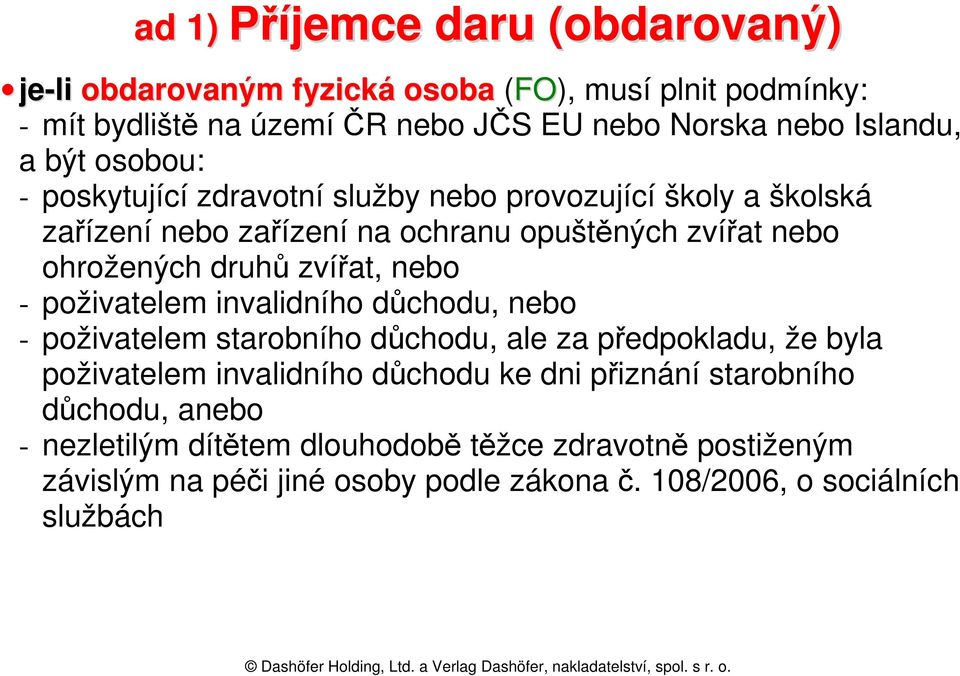 ad 1) Příjemce daru (obdarovaný)

• je-li obdarovaným fyzická osoba (FO), musí plnit podmínky:
- mít bydliště na území ČR nebo JČS EU nebo Norska nebo Islandu, a být osobou:
- poskytující zdravotní služby nebo provozující školy a školská zařízení nebo zařízení na ochranu opuštěných zvířat nebo ohrožených druhů zvířat, nebo
- poživatelem invalidního důchodu, nebo
- poživatelem starobního důchodu, ale za předpokladu, že byla poživatelem invalidního důchodu ke dni přiznání starobního důchodu, anebo
- nezletilým dítětem dlouhodobě těžce zdravotně postiženým závislým na péči jiné osoby podle zákona č. 108/2006, o sociálních službách

© Dashöfer Holding, Ltd. a Verlag Dashöfer, nakladatelství, spol. s r. o.